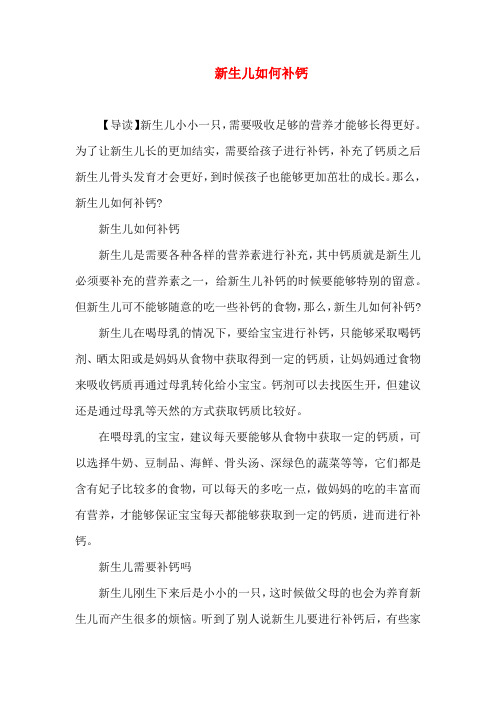 新生儿如何补钙

【导读】新生儿小小一只，需要吸收足够的营养才能够长得更好。为了让新生儿长的更加结实，需要给孩子进行补钙，补充了钙质之后新生儿骨头发育才会更好，到时候孩子也能够更加茁壮的成长。那么，新生儿如何补钙?

新生儿如何补钙

新生儿是需要各种各样的营养素进行补充，其中钙质就是新生儿必须要补充的营养素之一，给新生儿补钙的时候要能够特别的留意。但新生儿可不能够随意的吃一些补钙的食物，那么，新生儿如何补钙?

新生儿在喝母乳的情况下，要给宝宝进行补钙，只能够采取喝钙剂、晒太阳或是妈妈从食物中获取得到一定的钙质，让妈妈通过食物来吸收钙质再通过母乳转化给小宝宝。钙剂可以去找医生开，但建议还是通过母乳等天然的方式获取钙质比较好。

在喂母乳的宝宝，建议每天要能够从食物中获取一定的钙质，可以选择牛奶、豆制品、海鲜、骨头汤、深绿色的蔬菜等等，它们都是含有妃子比较多的食物，可以每天的多吃一点，做妈妈的吃的丰富而有营养，才能够保证宝宝每天都能够获取到一定的钙质，进而进行补钙。

新生儿需要补钙吗

新生儿刚生下来后是小小的一只，这时候做父母的也会为养育新生儿而产生很多的烦恼。听到了别人说新生儿要进行补钙后，有些家